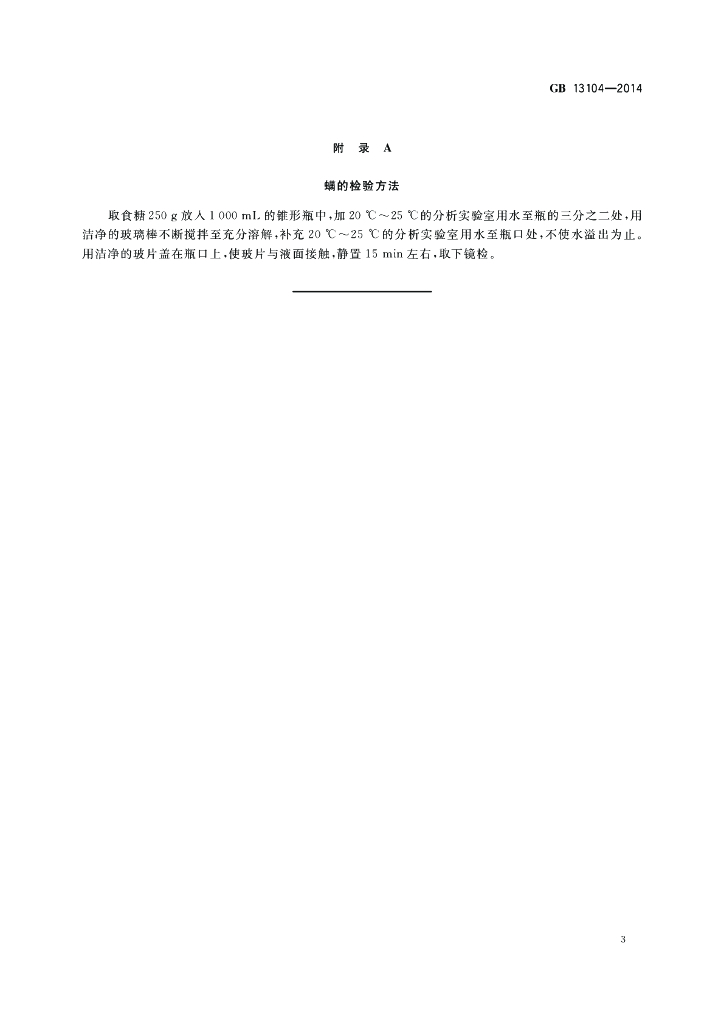 GB 13104—2014

附 录 A

螨的检验方法

取食糖 250 g 放入 1 000 mL 的锥形瓶中，加 20 ℃～25 ℃的分析实验室用水至瓶的三分之二处，用洁净的玻璃棒不断搅拌至充分溶解，补充 20 ℃～25 ℃的分析实验室用水至瓶口处，不使水溢出为止。用洁净的玻片盖在瓶口上，使玻片与液面接触，静置 15 min 左右，取下镜检。

3